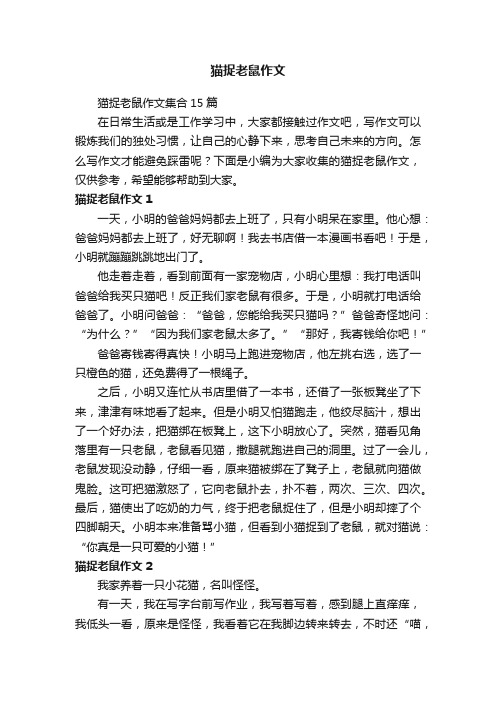 猫捉老鼠作文

猫捉老鼠作文集合15篇

在日常生活或是工作学习中，大家都接触过作文吧，写作文可以锻炼我们的独处习惯，让自己的心静下来，思考自己未来的方向。怎么写作文才能避免踩雷呢？下面是小编为大家收集的猫捉老鼠作文，仅供参考，希望能够帮助到大家。

猫捉老鼠作文1

一天，小明的爸爸妈妈都去上班了，只有小明呆在家里。他心想：爸爸妈妈都去上班了，好无聊啊！我去书店借一本漫画书看吧！于是，小明就蹦蹦跳跳地出门了。

他走着走着，看到前面有一家宠物店，小明心里想：我打电话叫爸爸给我买只猫吧！反正我们家老鼠有很多。于是，小明就打电话给爸爸了。小明问爸爸：“爸爸，您能给我买只猫吗？”爸爸奇怪地问：“为什么？”“因为我们家老鼠太多了。”“那好，我寄钱给你吧！”

爸爸寄钱寄得真快！小明马上跑进宠物店，他左挑右选，选了一只橙色的猫，还免费得了一根绳子。

之后，小明又连忙从书店里借了一本书，还借了一张板凳坐了下来，津津有味地看了起来。但是小明又怕猫跑走，他绞尽脑汁，想出了一个好办法，把猫绑在板凳上，这下小明放心了。突然，猫看见角落里有一只老鼠，老鼠看见猫，撒腿就跑进自己的洞里。过了一会儿，老鼠发现没动静，仔细一看，原来猫被绑在了凳子上，老鼠就向猫做鬼脸。这可把猫激怒了，它向老鼠扑去，扑不着，两次、三次、四次。最后，猫使出了吃奶的力气，终于把老鼠捉住了，但是小明却摔了个四脚朝天。小明本来准备骂小猫，但看到小猫捉到了老鼠，就对猫说：“你真是一只可爱的小猫！”

猫捉老鼠作文2

我家养着一只小花猫，名叫怪怪。

有一天，我在写字台前写作业，我写着写着，感到腿上直痒痒，我低头一看，原来是怪怪，我看着它在我脚边转来转去，不时还“喵，